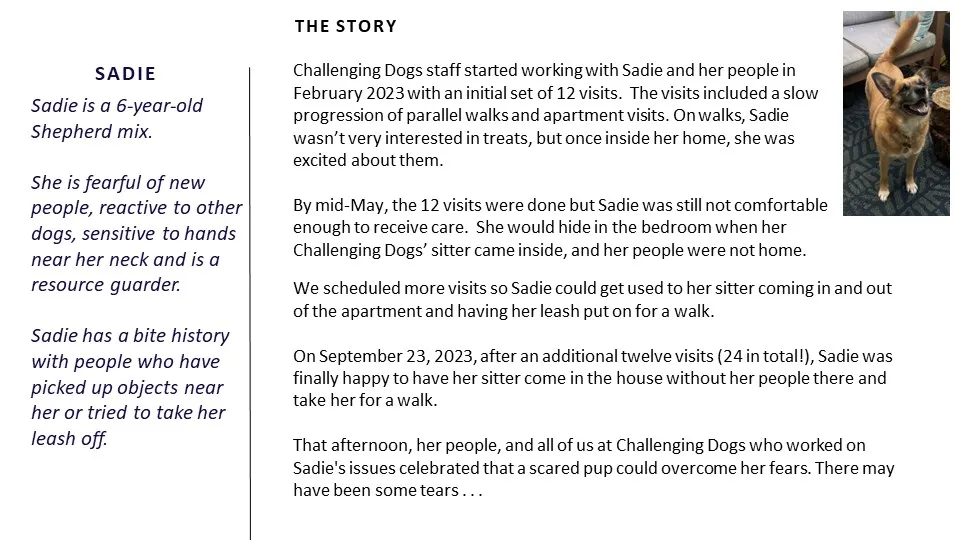 SADIE

Sadie is a 6-year-old Shepherd mix.

She is fearful of new people, reactive to other dogs, sensitive to hands near her neck and is a resource guarder.

Sadie has a bite history with people who have picked up objects near her or tried to take her leash off.

THE STORY

Challenging Dogs staff started working with Sadie and her people in February 2023 with an initial set of 12 visits. The visits included a slow progression of parallel walks and apartment visits. On walks, Sadie wasn't very interested in treats, but once inside her home, she was excited about them.

By mid-May, the 12 visits were done but Sadie was still not comfortable enough to receive care. She would hide in the bedroom when her Challenging Dogs' sitter came inside, and her people were not home.

We scheduled more visits so Sadie could get used to her sitter coming in and out of the apartment and having her leash put on for a walk.

On September 23, 2023, after an additional twelve visits (24 in total!), Sadie was finally happy to have her sitter come in the house without her people there and take her for a walk.

That afternoon, her people, and all of us at Challenging Dogs who worked on Sadie's issues celebrated that a scared pup could overcome her fears. There may have been some tears . . .